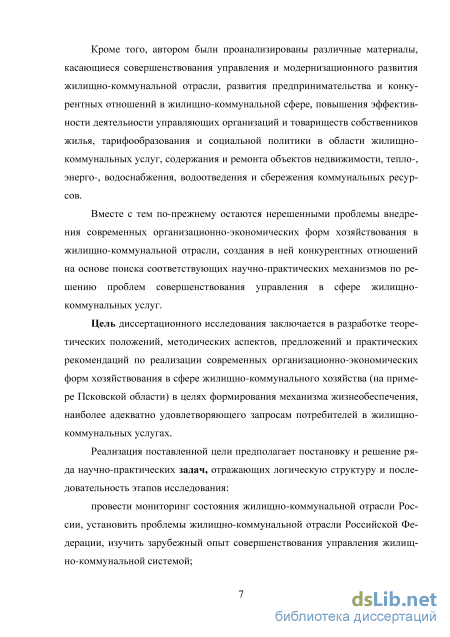 Кроме того, автором были проанализированы различные материалы, касающиеся совершенствования управления и модернизационного развития жилищно-коммунальной отрасли, развития предпринимательства и конкурентных отношений в жилищно-коммунальной сфере, повышения эффективности деятельности управляющих организаций и товариществ собственников жилья, тарифообразования и социальной политики в области жилищно-коммунальных услуг, содержания и ремонта объектов недвижимости, тепло-, энерго-, водоснабжения, водоотведения и сбережения коммунальных ресурсов.

Вместе с тем по-прежнему остаются нерешенными проблемы внедрения современных организационно-экономических форм хозяйствования в жилищно-коммунальной отрасли, создания в ней конкурентных отношений на основе поиска соответствующих научно-практических механизмов по решению проблем совершенствования управления в сфере жилищно-коммунальных услуг.

Цель диссертационного исследования заключается в разработке теоретических положений, методических аспектов, предложений и практических рекомендаций по реализации современных организационно-экономических форм хозяйствования в сфере жилищно-коммунального хозяйства (на примере Псковской области) в целях формирования механизма жизнеобеспечения, наиболее адекватно удовлетворяющего запросам потребителей в жилищно-коммунальных услугах.

Реализация поставленной цели предполагает постановку и решение ряда научно-практических задач, отражающих логическую структуру и последовательность этапов исследования:

провести мониторинг состояния жилищно-коммунальной отрасли России, установить проблемы жилищно-коммунальной отрасли Российской Федерации, изучить зарубежный опыт совершенствования управления жилищно-коммунальной системой;

7

dsLib.net
библиотека диссертаций